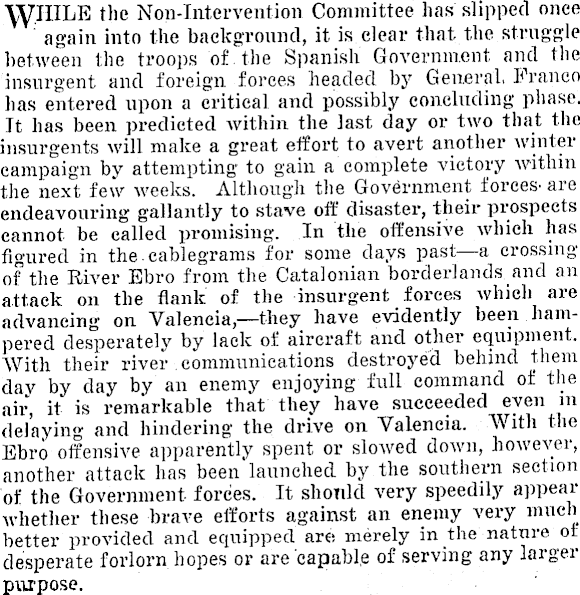 WHILE the Non-Intervention Committee has slipped once again into the background, it is clear that the struggle between the troops of the Spanish Government and the insurgent and foreign forces headed by General Franco has entered upon a critical and possibly concluding phase. It has been predicted within the last day or two that the insurgents will make a great effort to avert another winter campaign by attempting to gain a complete victory within the next few weeks. Although the Government forces are endeavouring gallantly to stave off disaster, their prospects cannot be called promising. In the offensive which has figured in the cablegrams for some days past—a crossing of the River Ebro from the Catalonian borderlands and an attack on the flank of the insurgent forces which are advancing on Valencia,—they have evidently been hampered desperately by lack of aircraft and other equipment. With their river communications destroyed behind them day by day by an enemy enjoying full command of the air, it is remarkable that they have succeeded even in delaying and hindering the drive on Valencia. With the Ebro offensive apparently spent or slowed down, however, another attack has been launched by the southern section of the Government forces. It should very speedily appear whether these brave efforts against an enemy very much better provided and equipped are merely in the nature of desperate forlorn hopes or are capable of serving any larger purpose.